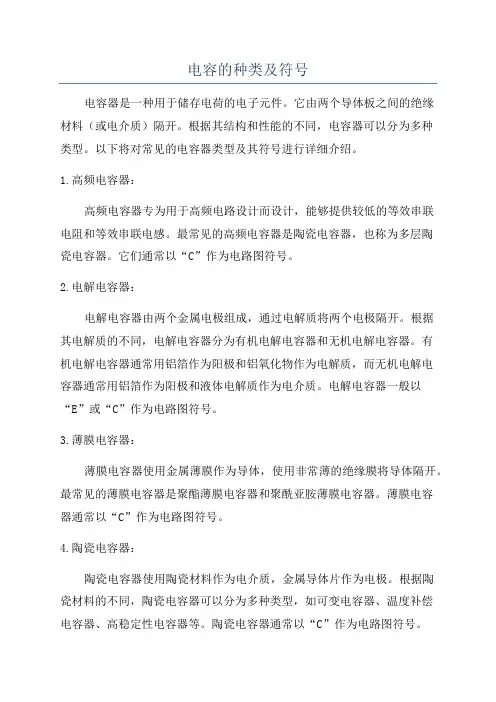 电容的种类及符号

电容器是一种用于储存电荷的电子元件。它由两个导体板之间的绝缘材料（或电介质）隔开。根据其结构和性能的不同，电容器可以分为多种类型。以下将对常见的电容器类型及其符号进行详细介绍。

1.高频电容器：

高频电容器专为用于高频电路设计而设计，能够提供较低的等效串联电阻和等效串联电感。最常见的高频电容器是陶瓷电容器，也称为多层陶瓷电容器。它们通常以“C”作为电路图符号。

2.电解电容器：

电解电容器由两个金属电极组成，通过电解质将两个电极隔开。根据其电解质的不同，电解电容器分为有机电解电容器和无机电解电容器。有机电解电容器通常用铝箔作为阳极和铝氧化物作为电解质，而无机电解电容器通常用铝箔作为阳极和液体电解质作为电介质。电解电容器一般以“E”或“C”作为电路图符号。

3.薄膜电容器：

薄膜电容器使用金属薄膜作为导体，使用非常薄的绝缘膜将导体隔开。最常见的薄膜电容器是聚酯薄膜电容器和聚酰亚胺薄膜电容器。薄膜电容器通常以“C”作为电路图符号。

4.陶瓷电容器：

陶瓷电容器使用陶瓷材料作为电介质，金属导体片作为电极。根据陶瓷材料的不同，陶瓷电容器可以分为多种类型，如可变电容器、温度补偿电容器、高稳定性电容器等。陶瓷电容器通常以“C”作为电路图符号。